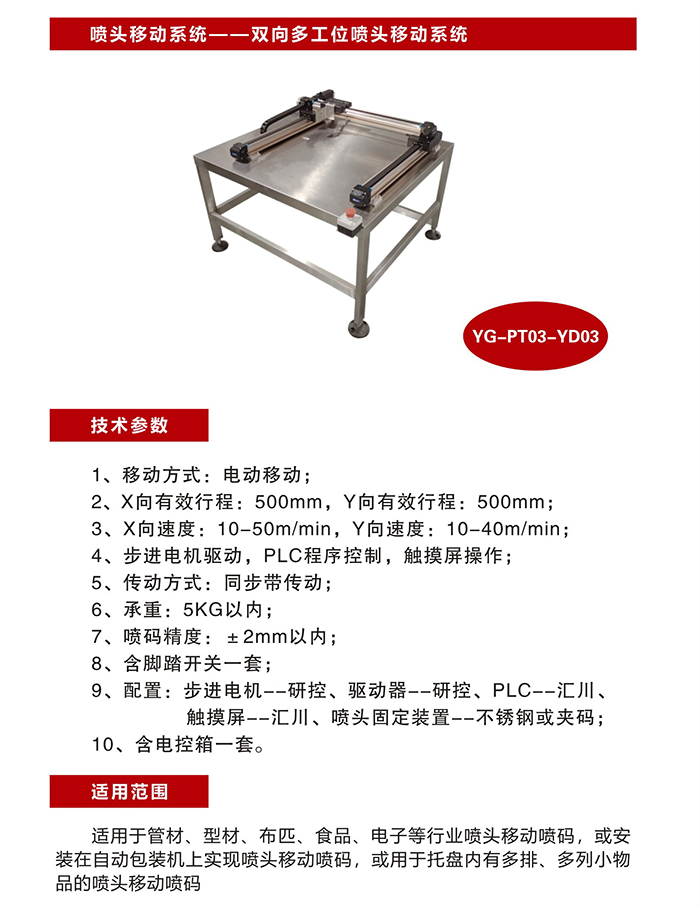 喷头移动系统——双向多工位喷头移动系统

YG-PT03-YD03

技术参数

1、移动方式：电动移动；
2、X向有效行程：500mm，Y向有效行程：500mm；
3、X向速度：10-50m/min，Y向速度：10-40m/min；
4、步进电机驱动，PLC程序控制，触摸屏操作；
5、传动方式：同步带传动；
6、承重：5KG以内；
7、喷码精度：±2mm以内；
8、含脚踏开关一套；
9、配置：步进电机--研控、驱动器--研控、PLC--汇川、触摸屏--汇川、喷头固定装置--不锈钢或夹码；
10、含电控箱一套。

适用范围

适用于管材、型材、布匹、食品、电子等行业喷头移动喷码，或安装在自动包装机上实现喷头移动喷码，或用于托盘内有多排、多列小物品的喷头移动喷码